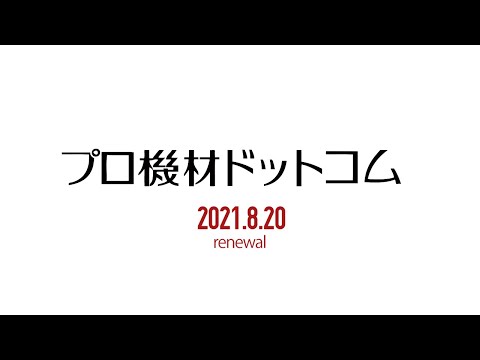 プロ機材ドットコム

2021.8.20
renewal